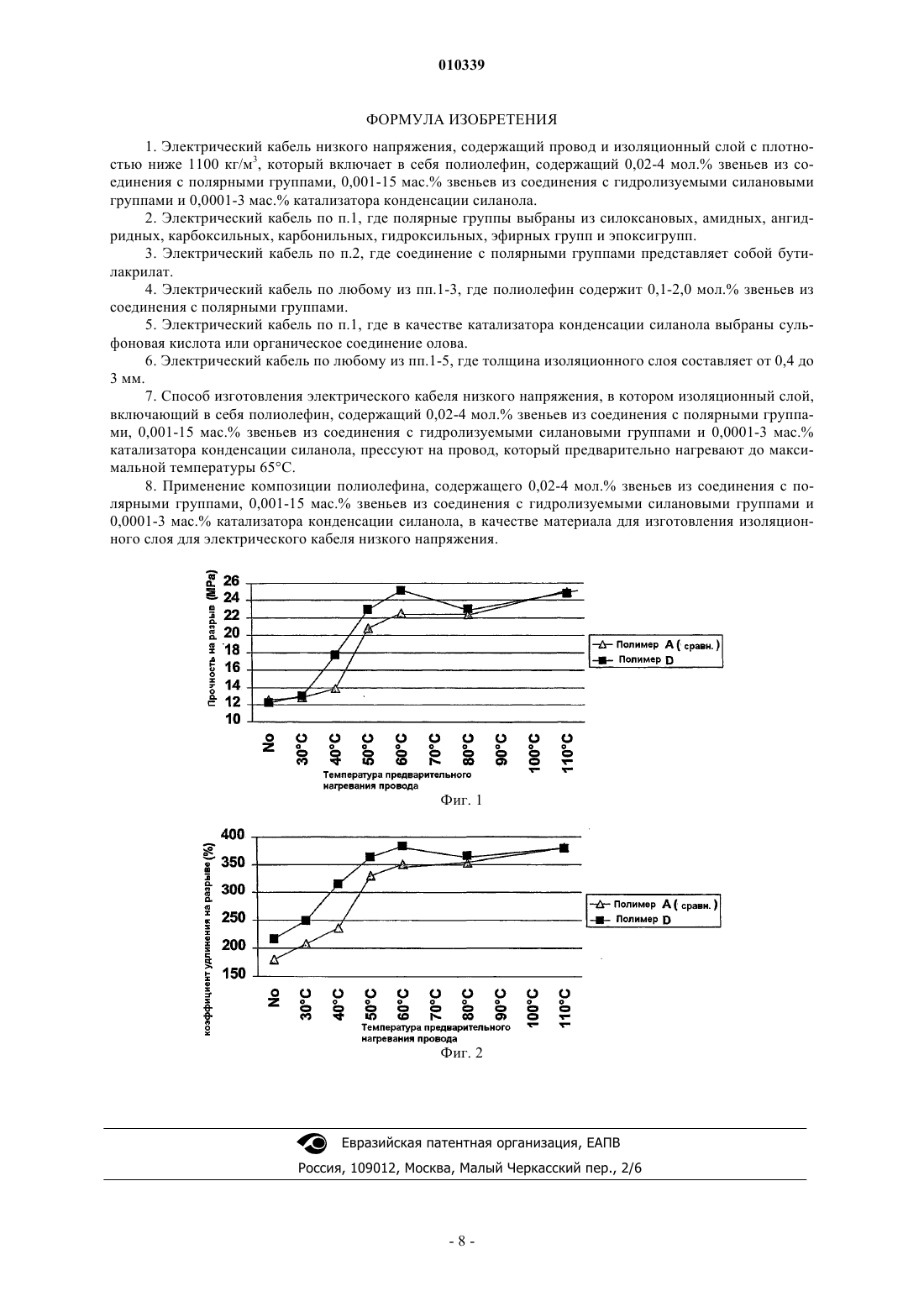 010339

ФОРМУЛА ИЗОБРЕТЕНИЯ

1. Электрический кабель низкого напряжения, содержащий провод и изоляционный слой с плотностью ниже 1100 кг/м$^3$, который включает в себя полиолефин, содержащий 0,02-4 мол.% звеньев из соединения с полярными группами, 0,001-15 мас.% звеньев из соединения с гидролизуемыми силановыми группами и 0,0001-3 мас.% катализатора конденсации силанола.

2. Электрический кабель по п.1, где полярные группы выбраны из силоксановых, амидных, ангидридных, карбоксильных, карбонильных, гидроксильных, эфирных групп и эпоксигрупп.

3. Электрический кабель по п.2, где соединение с полярными группами представляет собой бутилакрилат.

4. Электрический кабель по любому из пп.1-3, где полиолефин содержит 0,1-2,0 мол.% звеньев из соединения с полярными группами.

5. Электрический кабель по п.1, где в качестве катализатора конденсации силанола выбраны сульфоновая кислота или органическое соединение олова.

6. Электрический кабель по любому из пп.1-5, где толщина изоляционного слоя составляет от 0,4 до 3 мм.

7. Способ изготовления электрического кабеля низкого напряжения, в котором изоляционный слой, включающий в себя полиолефин, содержащий 0,02-4 мол.% звеньев из соединения с полярными группами, 0,001-15 мас.% звеньев из соединения с гидролизуемыми силановыми группами и 0,0001-3 мас.% катализатора конденсации силанола, прессуют на провод, который предварительно нагревают до максимальной температуры 65°С.

8. Применение композиции полиолефина, содержащего 0,02-4 мол.% звеньев из соединения с полярными группами, 0,001-15 мас.% звеньев из соединения с гидролизуемыми силановыми группами и 0,0001-3 мас.% катализатора конденсации силанола, в качестве материала для изготовления изоляционного слоя для электрического кабеля низкого напряжения.

Прочность на разрыв (MPa)
26
24
22
20
18
16
14
12
10
No 30°C 40°C 50°C 60°C 70°C 80°C 90°C 100°C 110°C
Температура предварительного нагревания провода
Полимер A ( сравн. )
Полимер D
Фиг. 1

коэффициент удлинения на разрыве (%)
400
350
300
250
200
150
No 30°C 40°C 50°C 60°C 70°C 80°C 90°C 100°C 110°C
Температура предварительного нагревания провода
Полимер A ( сравн. )
Полимер D
Фиг. 2

Евразийская патентная организация, ЕАПВ
Россия, 109012, Москва, Малый Черкасский пер., 2/6

- 8 -